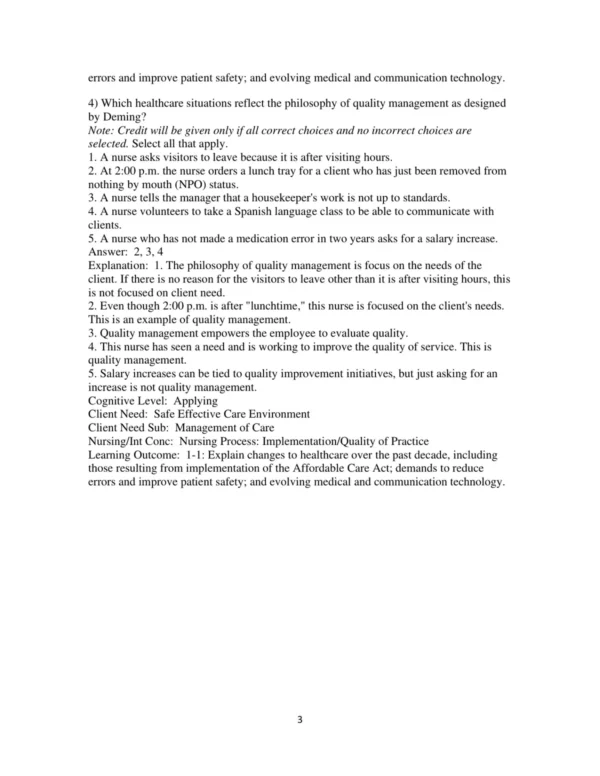 errors and improve patient safety; and evolving medical and communication technology.

4) Which healthcare situations reflect the philosophy of quality management as designed by Deming?
Note: Credit will be given only if all correct choices and no incorrect choices are selected. Select all that apply.
1. A nurse asks visitors to leave because it is after visiting hours.
2. At 2:00 p.m. the nurse orders a lunch tray for a client who has just been removed from nothing by mouth (NPO) status.
3. A nurse tells the manager that a housekeeper's work is not up to standards.
4. A nurse volunteers to take a Spanish language class to be able to communicate with clients.
5. A nurse who has not made a medication error in two years asks for a salary increase.
Answer: 2, 3, 4
Explanation: 1. The philosophy of quality management is focus on the needs of the client. If there is no reason for the visitors to leave other than it is after visiting hours, this is not focused on client need.
2. Even though 2:00 p.m. is after "lunchtime," this nurse is focused on the client's needs. This is an example of quality management.
3. Quality management empowers the employee to evaluate quality.
4. This nurse has seen a need and is working to improve the quality of service. This is quality management.
5. Salary increases can be tied to quality improvement initiatives, but just asking for an increase is not quality management.
Cognitive Level: Applying
Client Need: Safe Effective Care Environment
Client Need Sub: Management of Care
Nursing/Int Conc: Nursing Process: Implementation/Quality of Practice
Learning Outcome: 1-1: Explain changes to healthcare over the past decade, including those resulting from implementation of the Affordable Care Act; demands to reduce errors and improve patient safety; and evolving medical and communication technology.

3